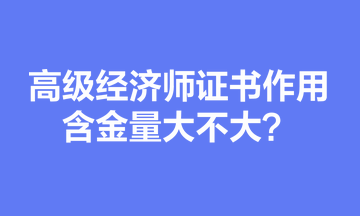 高级经济师证书作用含金量大不大？